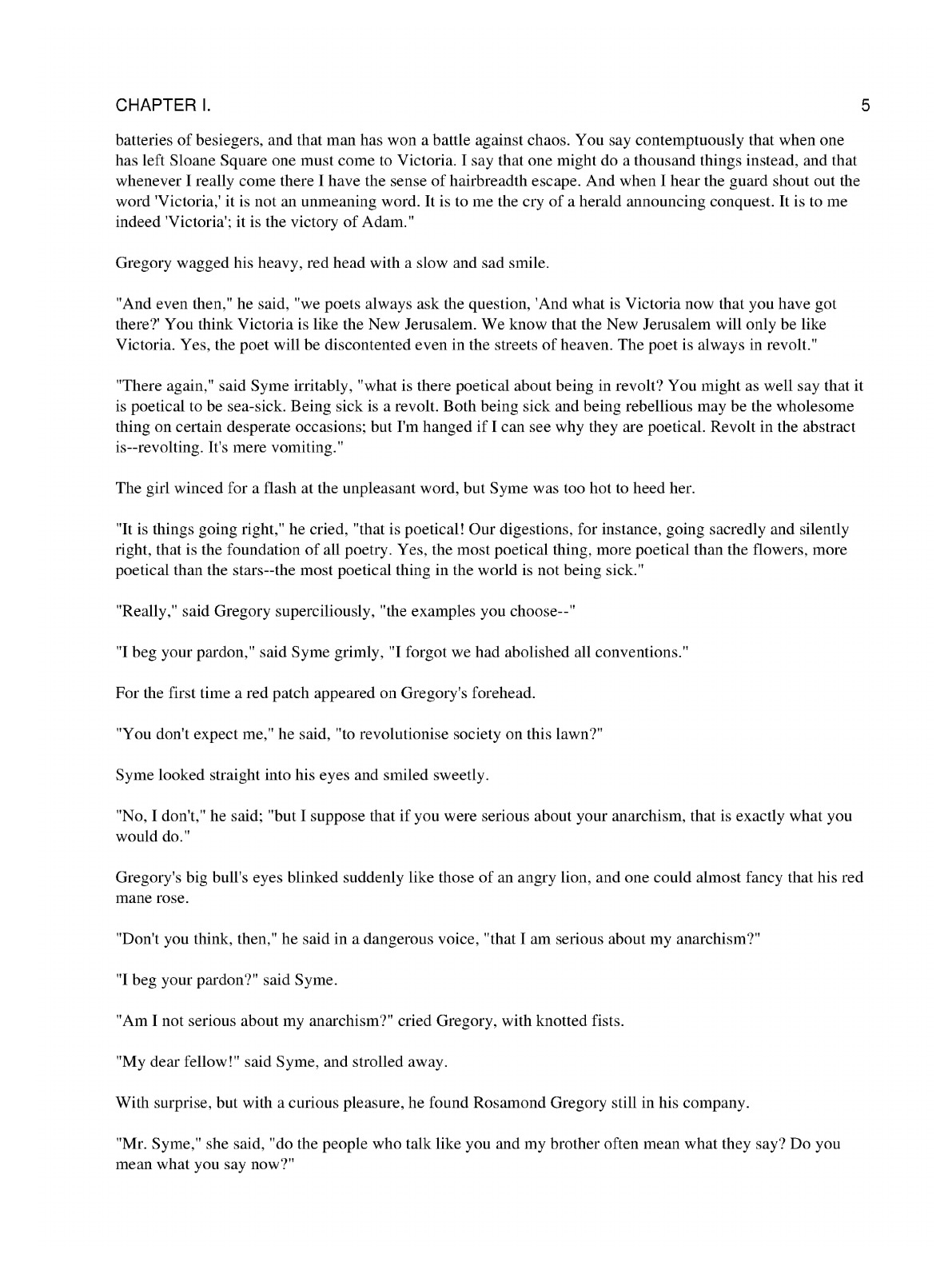 CHAPTER I. 5

batteries of besiegers, and that man has won a battle against chaos. You say contemptuously that when one has left Sloane Square one must come to Victoria. I say that one might do a thousand things instead, and that whenever I really come there I have the sense of hairbreadth escape. And when I hear the guard shout out the word 'Victoria,' it is not an unmeaning word. It is to me the cry of a herald announcing conquest. It is to me indeed 'Victoria'; it is the victory of Adam."

Gregory wagged his heavy, red head with a slow and sad smile.

"And even then," he said, "we poets always ask the question, 'And what is Victoria now that you have got there?' You think Victoria is like the New Jerusalem. We know that the New Jerusalem will only be like Victoria. Yes, the poet will be discontented even in the streets of heaven. The poet is always in revolt."

"There again," said Syme irritably, "what is there poetical about being in revolt? You might as well say that it is poetical to be sea-sick. Being sick is a revolt. Both being sick and being rebellious may be the wholesome thing on certain desperate occasions; but I'm hanged if I can see why they are poetical. Revolt in the abstract is--revolting. It's mere vomiting."

The girl winced for a flash at the unpleasant word, but Syme was too hot to heed her.

"It is things going right," he cried, "that is poetical! Our digestions, for instance, going sacredly and silently right, that is the foundation of all poetry. Yes, the most poetical thing, more poetical than the flowers, more poetical than the stars--the most poetical thing in the world is not being sick."

"Really," said Gregory superciliously, "the examples you choose--"

"I beg your pardon," said Syme grimly, "I forgot we had abolished all conventions."

For the first time a red patch appeared on Gregory's forehead.

"You don't expect me," he said, "to revolutionise society on this lawn?"

Syme looked straight into his eyes and smiled sweetly.

"No, I don't," he said; "but I suppose that if you were serious about your anarchism, that is exactly what you would do."

Gregory's big bull's eyes blinked suddenly like those of an angry lion, and one could almost fancy that his red mane rose.

"Don't you think, then," he said in a dangerous voice, "that I am serious about my anarchism?"

"I beg your pardon?" said Syme.

"Am I not serious about my anarchism?" cried Gregory, with knotted fists.

"My dear fellow!" said Syme, and strolled away.

With surprise, but with a curious pleasure, he found Rosamond Gregory still in his company.

"Mr. Syme," she said, "do the people who talk like you and my brother often mean what they say? Do you mean what you say now?"